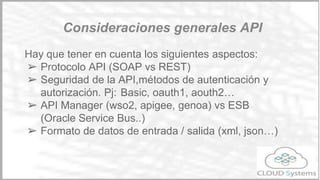 Consideraciones generales API

Hay que tener en cuenta los siguientes aspectos:
➢ Protocolo API (SOAP vs REST)
➢ Seguridad de la API,métodos de autenticación y autorización. Pj: Basic, oauth1, aouth2...
➢ API Manager (wso2, apigee, genoa) vs ESB (Oracle Service Bus..)
➢ Formato de datos de entrada / salida (xml, json...)

CLOUD Systems